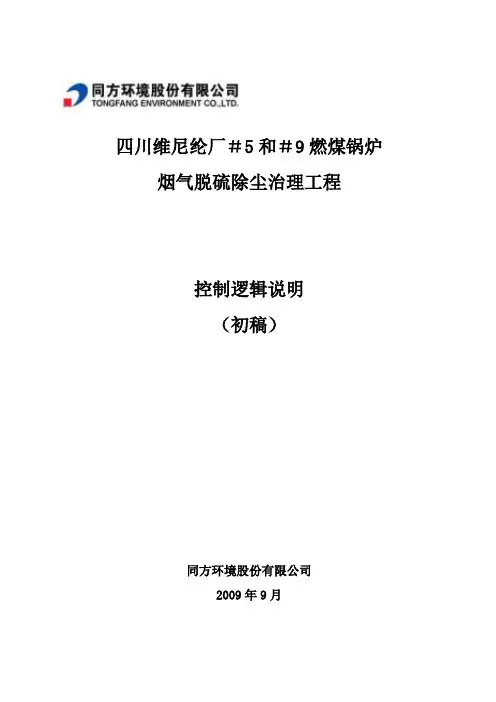 同方环境股份有限公司
TONGFANG ENVIRONMENT CO.,LTD.

四川维尼纶厂＃5和＃9燃煤锅炉
烟气脱硫除尘治理工程

控制逻辑说明
（初稿）

同方环境股份有限公司
2009年9月